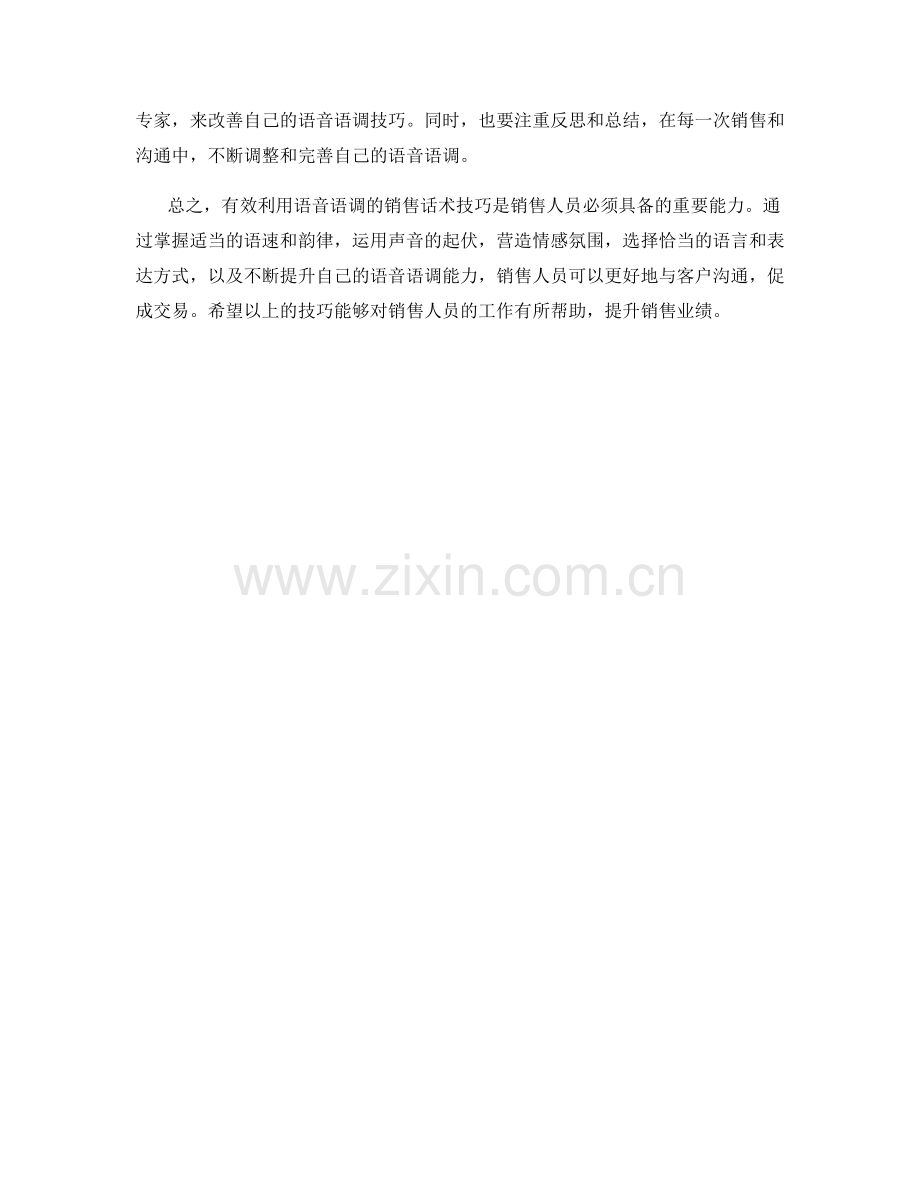 专家，来改善自己的语音语调技巧。同时，也要注重反思和总结，在每一次销售和沟通中，不断调整和完善自己的语音语调。

总之，有效利用语音语调的销售话术技巧是销售人员必须具备的重要能力。通过掌握适当的语速和韵律，运用声音的起伏，营造情感氛围，选择恰当的语言和表达方式，以及不断提升自己的语音语调能力，销售人员可以更好地与客户沟通，促成交易。希望以上的技巧能够对销售人员的工作有所帮助，提升销售业绩。

www.zixin.com.cn